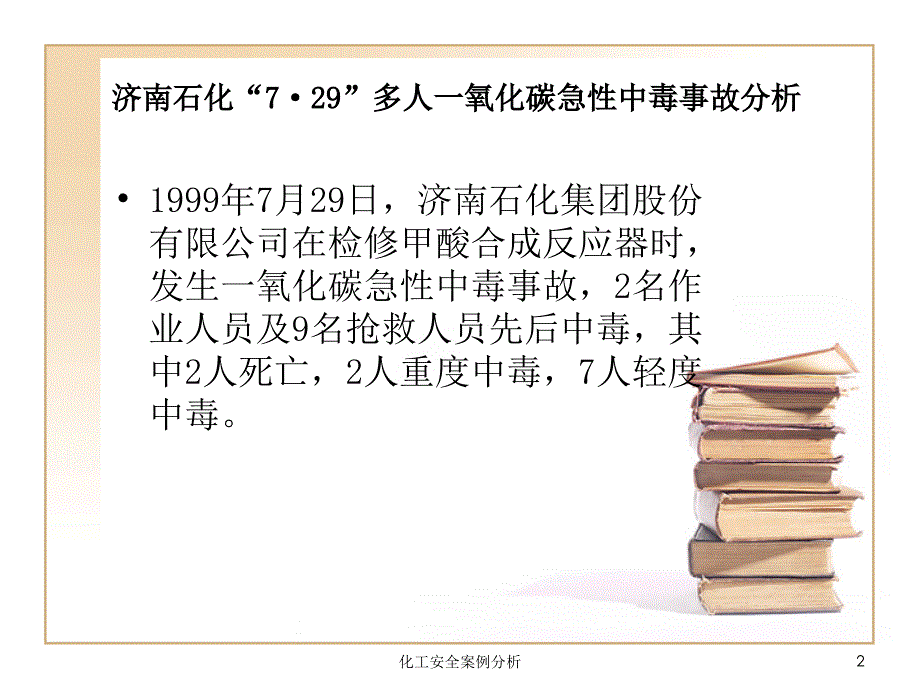 济南石化“7·29”多人一氧化碳急性中毒事故分析

• 1999年7月29日，济南石化集团股份有限公司在检修甲酸合成反应器时，发生一氧化碳急性中毒事故，2名作业人员及9名抢救人员先后中毒，其中2人死亡，2人重度中毒，7人轻度中毒。

化工安全案例分析

2